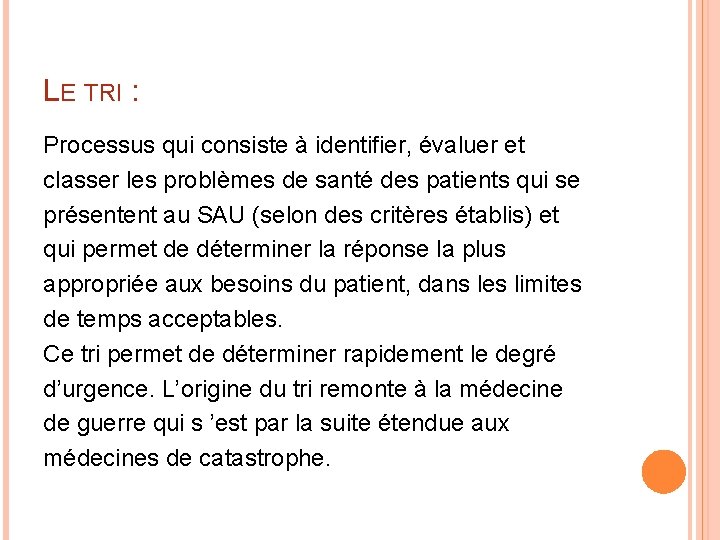 LE TRI :

Processus qui consiste à identifier, évaluer et classer les problèmes de santé des patients qui se présentent au SAU (selon des critères établis) et qui permet de déterminer la réponse la plus appropriée aux besoins du patient, dans les limites de temps acceptables.
Ce tri permet de déterminer rapidement le degré d’urgence. L’origine du tri remonte à la médecine de guerre qui s ’est par la suite étendue aux médecines de catastrophe.